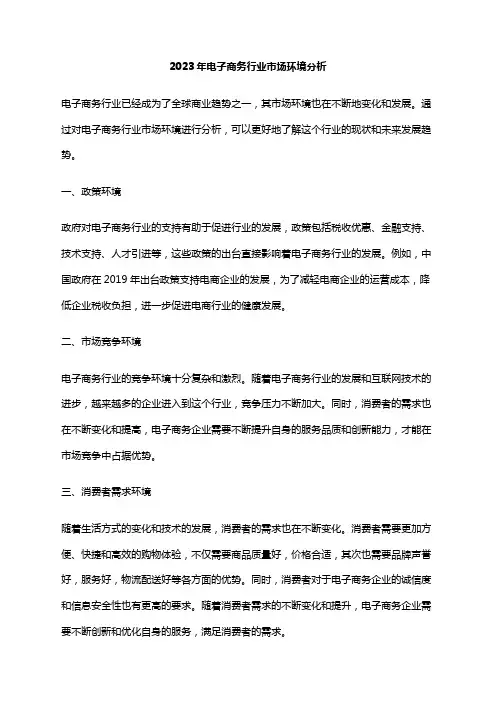 2023年电子商务行业市场环境分析

电子商务行业已经成为了全球商业趋势之一，其市场环境也在不断地变化和发展。通过对电子商务行业市场环境进行分析，可以更好地了解这个行业的现状和未来发展趋势。

一、政策环境

政府对电子商务行业的支持有助于促进行业的发展，政策包括税收优惠、金融支持、技术支持、人才引进等，这些政策的出台直接影响着电子商务行业的发展。例如，中国政府在2019年出台政策支持电商企业的发展，为了减轻电商企业的运营成本，降低企业税收负担，进一步促进电商行业的健康发展。

二、市场竞争环境

电子商务行业的竞争环境十分复杂和激烈。随着电子商务行业的发展和互联网技术的进步，越来越多的企业进入到这个行业，竞争压力不断加大。同时，消费者的需求也在不断变化和提高，电子商务企业需要不断提升自身的服务品质和创新能力，才能在市场竞争中占据优势。

三、消费者需求环境

随着生活方式的变化和技术的发展，消费者的需求也在不断变化。消费者需要更加方便、快捷和高效的购物体验，不仅需要商品质量好，价格合适，其次也需要品牌声誉好，服务好，物流配送好等各方面的优势。同时，消费者对于电子商务企业的诚信度和信息安全性也有更高的要求。随着消费者需求的不断变化和提升，电子商务企业需要不断创新和优化自身的服务，满足消费者的需求。